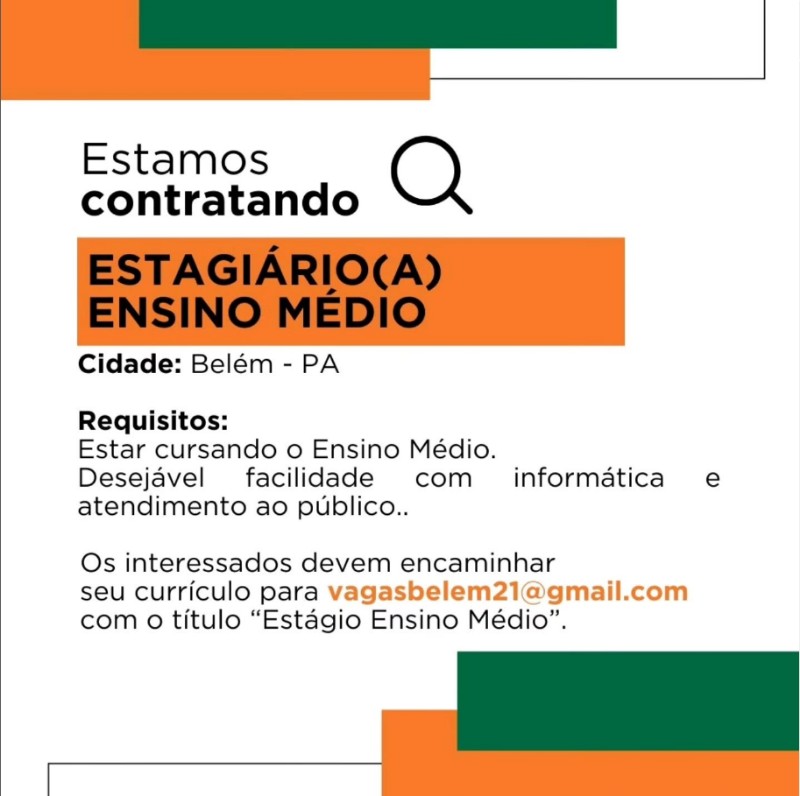 Estamos
contratando

ESTAGIÁRIO(A)
ENSINO MÉDIO

Cidade: Belém - PA

Requisitos:
Estar cursando o Ensino Médio.
Desejável facilidade com informática e atendimento ao público..

Os interessados devem encaminhar seu currículo para vagasbelem21@gmail.com com o título “Estágio Ensino Médio”.